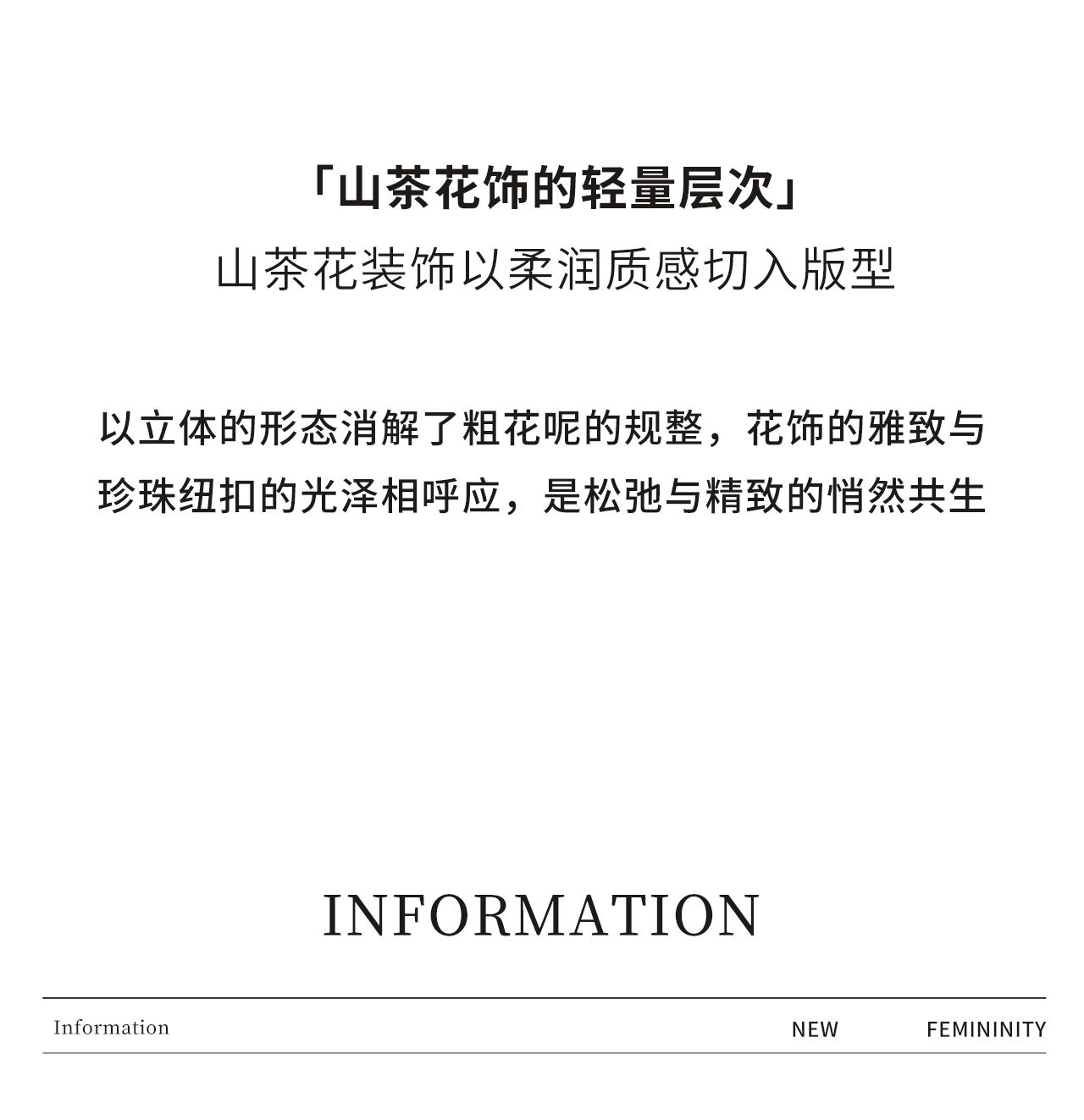 「山茶花饰的轻量层次」
山茶花装饰以柔润质感切入版型

以立体的形态消解了粗花呢的规整，花饰的雅致与珍珠纽扣的光泽相呼应，是松弛与精致的悄然共生

INFORMATION

Information NEW FEMININITY